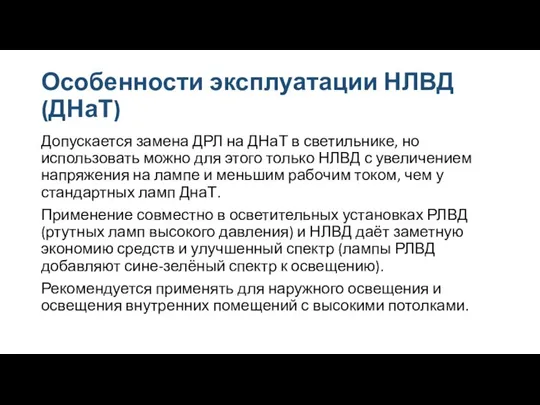 Особенности эксплуатации НЛВД (ДНаТ)

Допускается замена ДРЛ на ДНаТ в светильнике, но использовать можно для этого только НЛВД с увеличением напряжения на лампе и меньшим рабочим током, чем у стандартных ламп ДнаТ.

Применение совместно в осветительных установках РЛВД (ртутных ламп высокого давления) и НЛВД даёт заметную экономию средств и улучшенный спектр (лампы РЛВД добавляют сине-зелёный спектр к освещению).

Рекомендуется применять для наружного освещения и освещения внутренних помещений с высокими потолками.